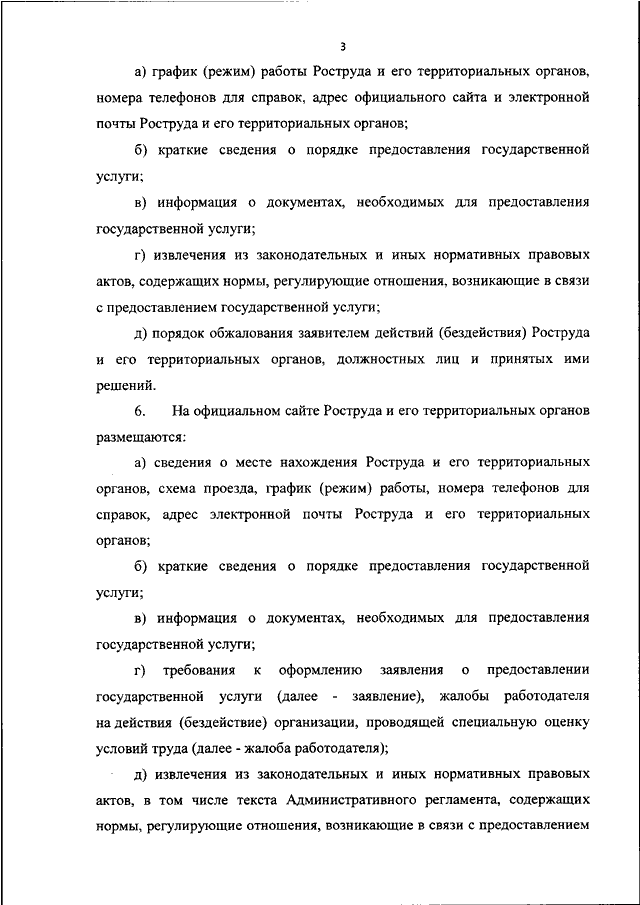 3

а) график (режим) работы Роструда и его территориальных органов, номера телефонов для справок, адрес официального сайта и электронной почты Роструда и его территориальных органов;

б) краткие сведения о порядке предоставления государственной услуги;

в) информация о документах, необходимых для предоставления государственной услуги;

г) извлечения из законодательных и иных нормативных правовых актов, содержащих нормы, регулирующие отношения, возникающие в связи с предоставлением государственной услуги;

д) порядок обжалования заявителем действий (бездействия) Роструда и его территориальных органов, должностных лиц и принятых ими решений.

6. На официальном сайте Роструда и его территориальных органов размещаются:

а) сведения о месте нахождения Роструда и его территориальных органов, схема проезда, график (режим) работы, номера телефонов для справок, адрес электронной почты Роструда и его территориальных органов;

б) краткие сведения о порядке предоставления государственной услуги;

в) информация о документах, необходимых для предоставления государственной услуги;

г) требования к оформлению заявления о предоставлении государственной услуги (далее - заявление), жалобы работодателя на действия (бездействие) организации, проводящей специальную оценку условий труда (далее - жалоба работодателя);

д) извлечения из законодательных и иных нормативных правовых актов, в том числе текста Административного регламента, содержащих нормы, регулирующие отношения, возникающие в связи с предоставлением